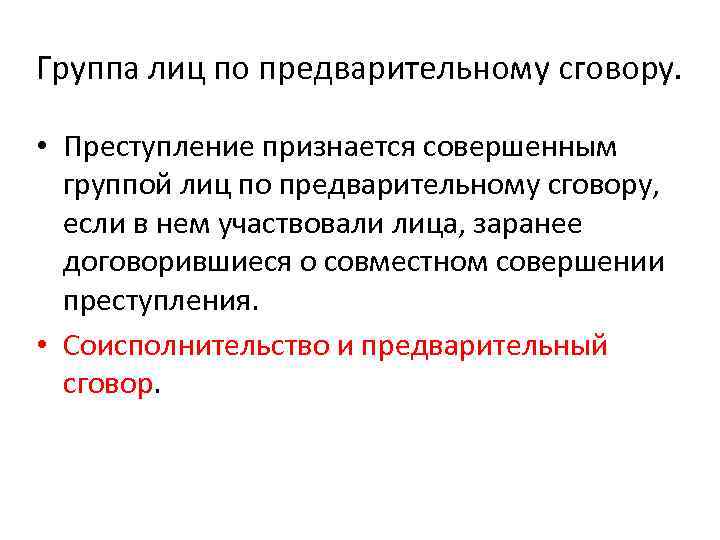 Группа лиц по предварительному сговору.

• Преступление признается совершенным группой лиц по предварительному сговору, если в нем участвовали лица, заранее договорившиеся о совместном совершении преступления.

• Соисполнительство и предварительный сговор.